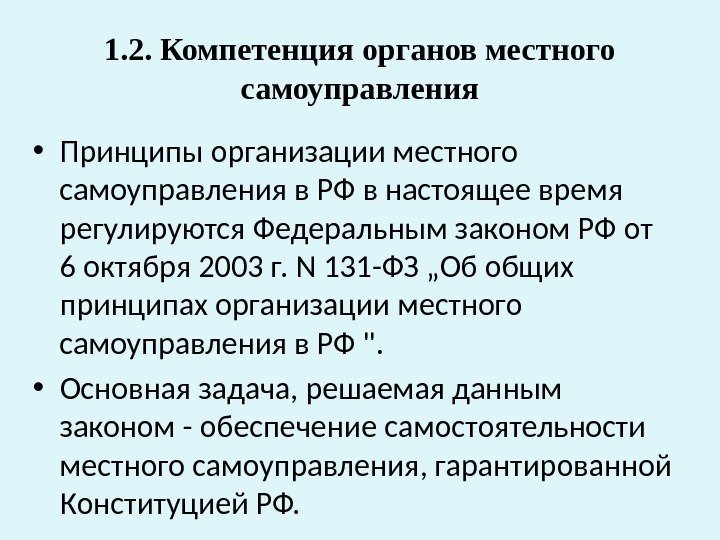 1.2. Компетенция органов местного самоуправления

• Принципы организации местного самоуправления в РФ в настоящее время регулируются Федеральным законом РФ от 6 октября 2003 г. N 131-ФЗ „Об общих принципах организации местного самоуправления в РФ ".

• Основная задача, решаемая данным законом - обеспечение самостоятельности местного самоуправления, гарантированной Конституцией РФ.